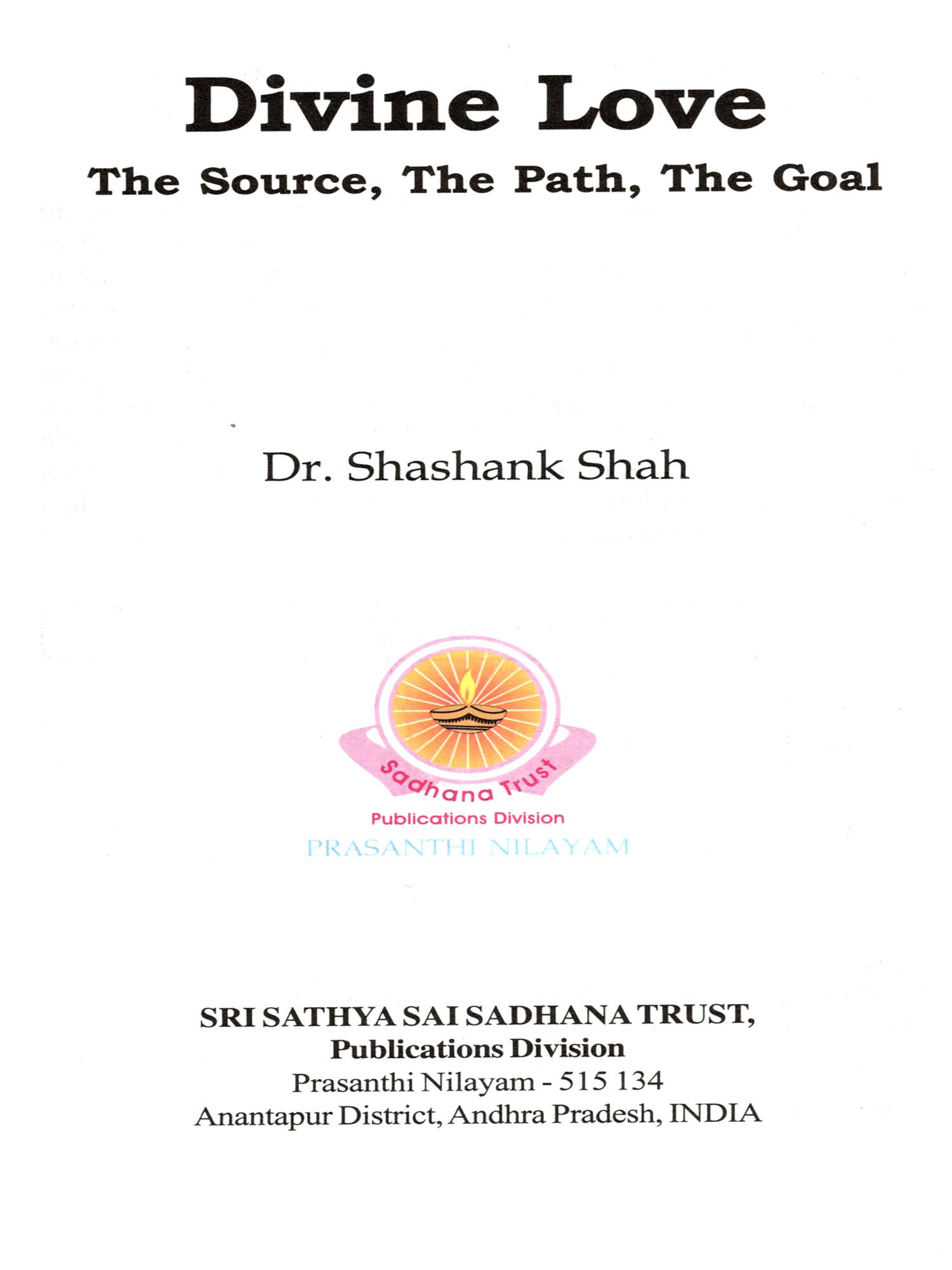 Divine Love

The Source, The Path, The Goal

Dr. Shashank Shah

Sadhana Trust

Publications Division

PRASANTHI NILAYAM

SRI SATHYA SAI SADHANA TRUST,
Publications Division
Prasanthi Nilayam - 515 134
Anantapur District, Andhra Pradesh, INDIA